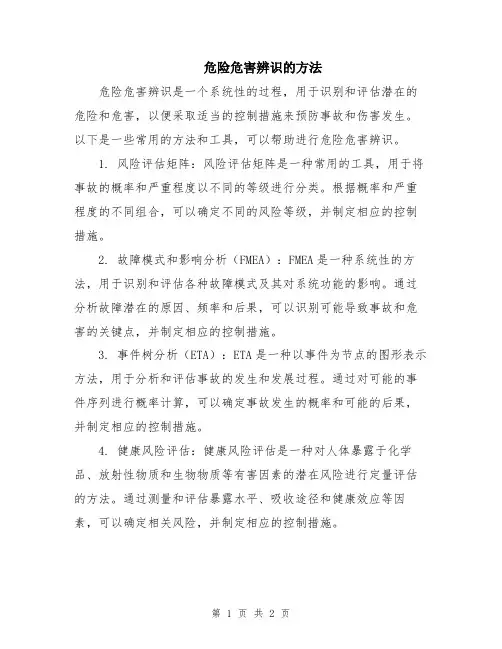 危险危害辨识的方法

危险危害辨识是一个系统性的过程，用于识别和评估潜在的危险和危害，以便采取适当的控制措施来预防事故和伤害发生。以下是一些常用的方法和工具，可以帮助进行危险危害辨识。

1. 风险评估矩阵：风险评估矩阵是一种常用的工具，用于将事故的概率和严重程度以不同的等级进行分类。根据概率和严重程度的不同组合，可以确定不同的风险等级，并制定相应的控制措施。

2. 故障模式和影响分析（FMEA）：FMEA是一种系统性的方法，用于识别和评估各种故障模式及其对系统功能的影响。通过分析故障潜在的原因、频率和后果，可以识别可能导致事故和危害的关键点，并制定相应的控制措施。

3. 事件树分析（ETA）：ETA是一种以事件为节点的图形表示方法，用于分析和评估事故的发生和发展过程。通过对可能的事件序列进行概率计算，可以确定事故发生的概率和可能的后果，并制定相应的控制措施。

4. 健康风险评估：健康风险评估是一种对人体暴露于化学品、放射性物质和生物物质等有害因素的潜在风险进行定量评估的方法。通过测量和评估暴露水平、吸收途径和健康效应等因素，可以确定相关风险，并制定相应的控制措施。

第 1 页 共 2 页